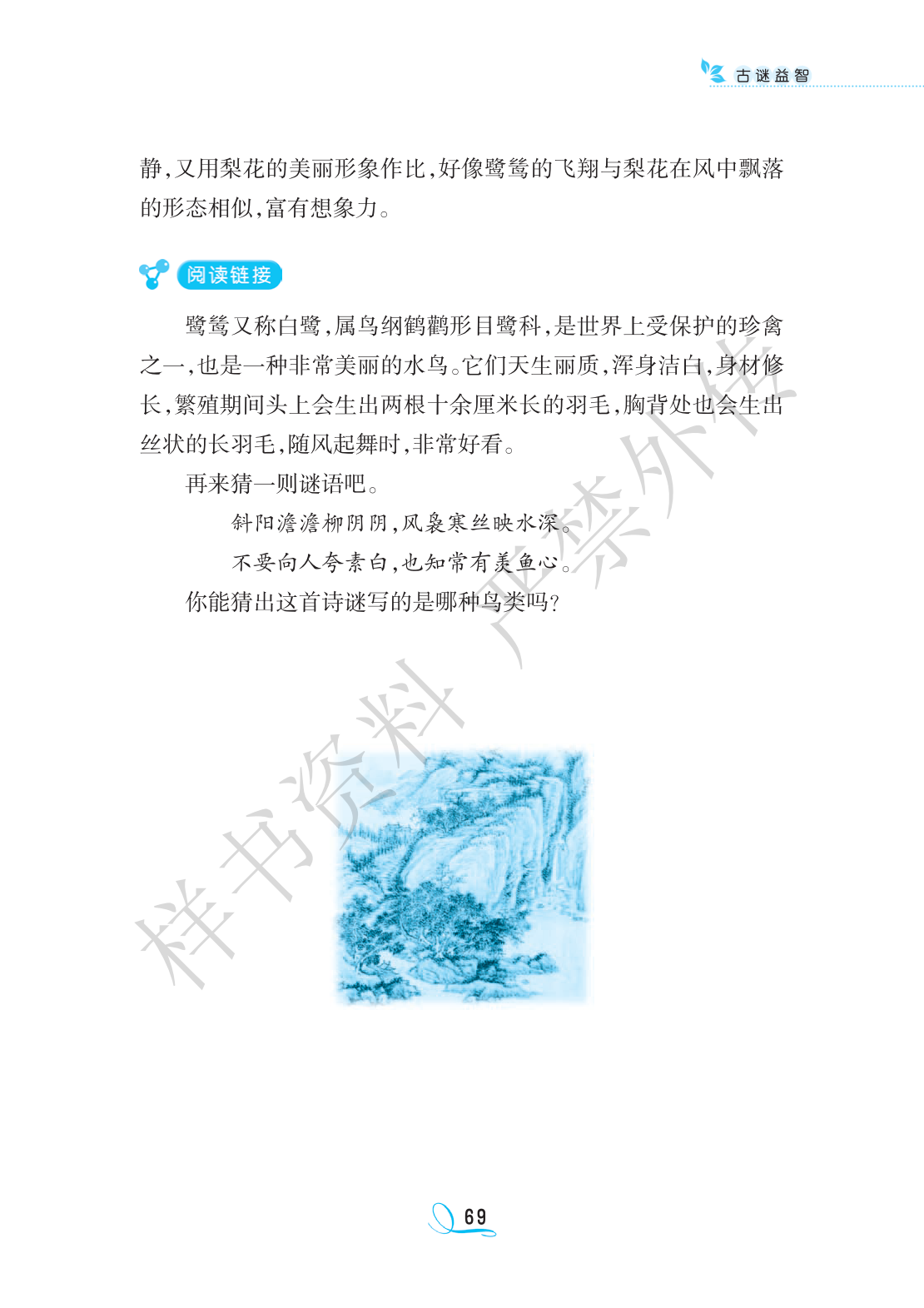 古谜益智

静,又用梨花的美丽形象作比,好像鹭鸶的飞翔与梨花在风中飘落的形态相似,富有想象力。

阅读链接

鹭鸶又称白鹭,属鸟纲鹤鹳形目鹭科,是世界上受保护的珍禽之一,也是一种非常美丽的水鸟。它们天生丽质,浑身洁白,身材修长,繁殖期间头上会生出两根十余厘米长的羽毛,胸背处也会生出丝状的长羽毛,随风起舞时,非常好看。

再来猜一则谜语吧。

斜阳澹澹柳阴阴,风袅寒丝映水深。

不要向人夸素白,也知常有羡鱼心。

你能猜出这首诗谜写的是哪种鸟类吗?

69

样书资料 严禁外传